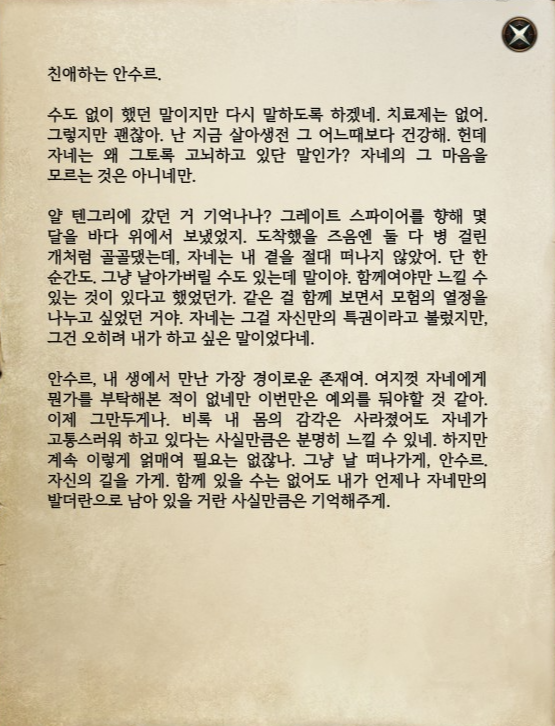 친애하는 안수르.

수도 없이 했던 말이지만 다시 말하도록 하겠네. 치료제는 없어. 그렇지만 괜찮아. 난 지금 살아생전 그 어느때보다 건강해. 헌데 자네는 왜 그토록 고뇌하고 있단 말인가? 자네의 그 마음을 모르는 것은 아니네만.

얄 텐그리에 갔던 거 기억나나? 그레이트 스파이어를 향해 몇 달을 바다 위에서 보냈었지. 도착했을 즈음엔 둘 다 병 걸린 개처럼 골골댔는데, 자네는 내 곁을 절대 떠나지 않았어. 단 한 순간도. 그냥 날아가버릴 수도 있는데 말이야. 함께여야만 느낄 수 있는 것이 있다고 했었던가. 같은 걸 함께 보면서 모험의 열정을 나누고 싶었던 거야. 자네는 그걸 자신만의 특권이라고 불렀지만, 그건 오히려 내가 하고 싶은 말이었다네.

안수르, 내 생에서 만난 가장 경이로운 존재여. 여지껏 자네에게 뭔가를 부탁해본 적이 없네만 이번만은 예외를 둬야할 것 같아. 이제 그만두게나. 비록 내 몸의 감각은 사라졌어도 자네가 고통스러워 하고 있다는 사실만큼은 분명히 느낄 수 있네. 하지만 계속 이렇게 얽매여 필요는 없잖나. 그냥 날 떠나가게, 안수르. 자신의 길을 가게. 함께 있을 수는 없어도 내가 언제나 자네만의 발더란으로 남아 있을 거란 사실만큼은 기억해주게.